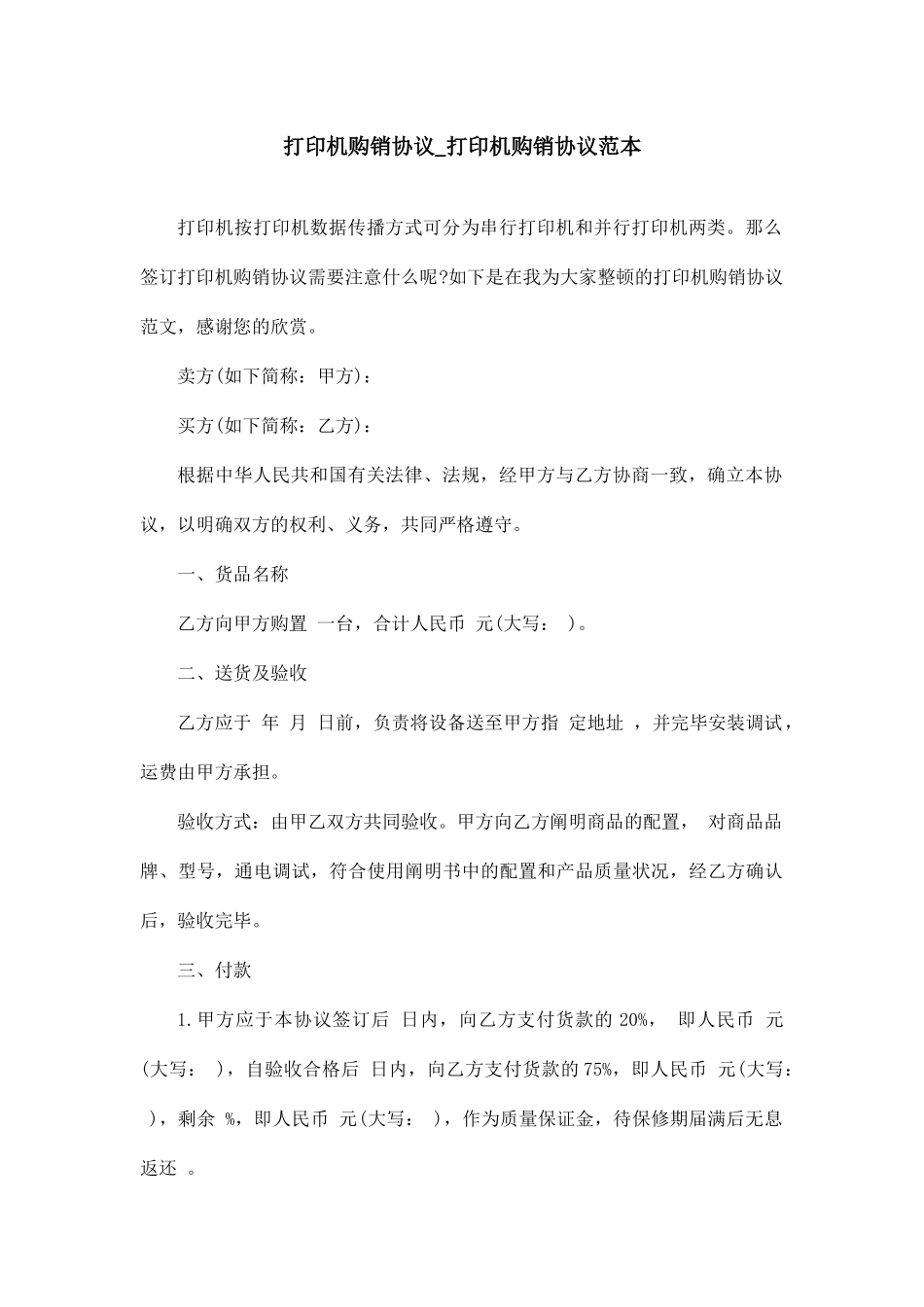 打印机购销协议_打印机购销协议范本

打印机按打印机数据传播方式可分为串行打印机和并行打印机两类。那么签订打印机购销协议需要注意什么呢?如下是在我为大家整顿的打印机购销协议范文，感谢您的欣赏。

卖方(如下简称：甲方)：

买方(如下简称：乙方)：

根据中华人民共和国有关法律、法规，经甲方与乙方协商一致，确立本协议，以明确双方的权利、义务，共同严格遵守。

一、货品名称

乙方向甲方购置 一台，合计人民币 元(大写： )。

二、送货及验收

乙方应于 年 月 日前，负责将设备送至甲方指 定地址 ，并完毕安装调试，运费由甲方承担。

验收方式：由甲乙双方共同验收。甲方向乙方阐明商品的配置， 对商品品牌、型号，通电调试，符合使用阐明书中的配置和产品质量状况，经乙方确认后，验收完毕。

三、付款

1.甲方应于本协议签订后 日内，向乙方支付货款的 20%， 即人民币 元(大写： )，自验收合格后 日内，向乙方支付货款的 75%，即人民币 元(大写： )，剩余 %，即人民币 元(大写： )，作为质量保证金，待保修期届满后无息返还 。